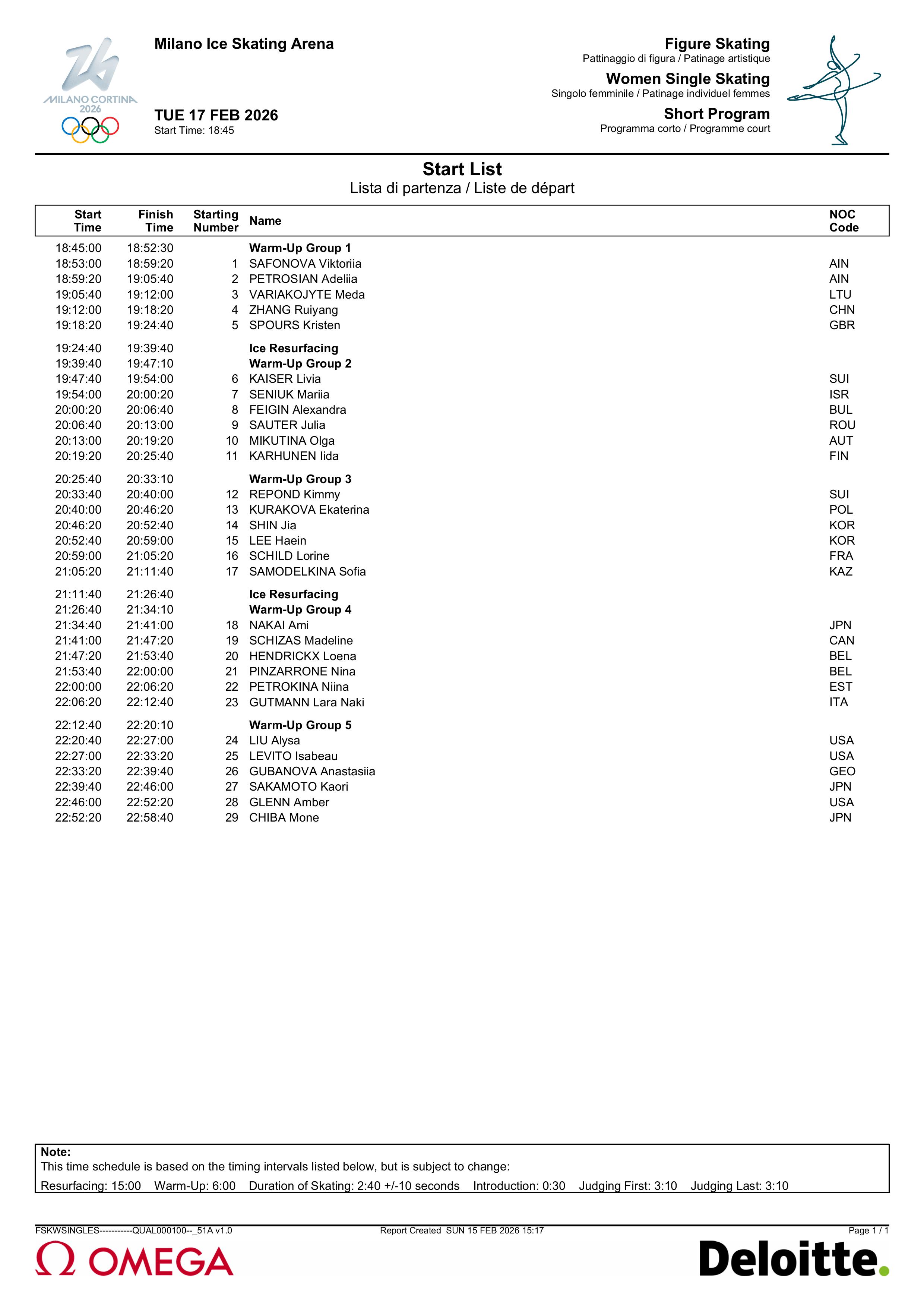 MILANO CORTINA 2026

Milano Ice Skating Arena

TUE 17 FEB 2026
Start Time: 18:45

Figure Skating
Pattinaggio di figura / Patinage artistique

Women Single Skating
Singolo femminile / Patinage individuel femmes

Short Program
Programma corto / Programme court

Start List
Lista di partenza / Liste de départ

| Start Time | Finish Time | Starting Number | Name | NOC Code |
|---|---|---|---|---|
| 18:45:00 | 18:52:30 | | Warm-Up Group 1 | |
| 18:53:00 | 18:59:20 | 1 | SAFONOVA Viktoriia | AIN |
| 18:59:20 | 19:05:40 | 2 | PETROSIAN Adeliia | AIN |
| 19:05:40 | 19:12:00 | 3 | VARIAKOJYTE Meda | LTU |
| 19:12:00 | 19:18:20 | 4 | ZHANG Ruiyang | CHN |
| 19:18:20 | 19:24:40 | 5 | SPOURS Kristen | GBR |
| 19:24:40 | 19:39:40 | | Ice Resurfacing | |
| 19:39:40 | 19:47:10 | | Warm-Up Group 2 | |
| 19:47:40 | 19:54:00 | 6 | KAISER Livia | SUI |
| 19:54:00 | 20:00:20 | 7 | SENIUK Mariia | ISR |
| 20:00:20 | 20:06:40 | 8 | FEIGIN Alexandra | BUL |
| 20:06:40 | 20:13:00 | 9 | SAUTER Julia | ROU |
| 20:13:00 | 20:19:20 | 10 | MIKUTINA Olga | AUT |
| 20:19:20 | 20:25:40 | 11 | KARHUNEN Iida | FIN |
| 20:25:40 | 20:33:10 | | Warm-Up Group 3 | |
| 20:33:40 | 20:40:00 | 12 | REPOND Kimmy | SUI |
| 20:40:00 | 20:46:20 | 13 | KURAKOVA Ekaterina | POL |
| 20:46:20 | 20:52:40 | 14 | SHIN Jia | KOR |
| 20:52:40 | 20:59:00 | 15 | LEE Haein | KOR |
| 20:59:00 | 21:05:20 | 16 | SCHILD Lorine | FRA |
| 21:05:20 | 21:11:40 | 17 | SAMODELKINA Sofia | KAZ |
| 21:11:40 | 21:26:40 | | Ice Resurfacing | |
| 21:26:40 | 21:34:10 | | Warm-Up Group 4 | |
| 21:34:40 | 21:41:00 | 18 | NAKAI Ami | JPN |
| 21:41:00 | 21:47:20 | 19 | SCHIZAS Madeline | CAN |
| 21:47:20 | 21:53:40 | 20 | HENDRICKX Loena | BEL |
| 21:53:40 | 22:00:00 | 21 | PINZARRONE Nina | BEL |
| 22:00:00 | 22:06:20 | 22 | PETROKINA Niina | EST |
| 22:06:20 | 22:12:40 | 23 | GUTMANN Lara Naki | ITA |
| 22:12:40 | 22:20:10 | | Warm-Up Group 5 | |
| 22:20:40 | 22:27:00 | 24 | LIU Alysa | USA |
| 22:27:00 | 22:33:20 | 25 | LEVITO Isabeau | USA |
| 22:33:20 | 22:39:40 | 26 | GUBANOVA Anastasiia | GEO |
| 22:39:40 | 22:46:00 | 27 | SAKAMOTO Kaori | JPN |
| 22:46:00 | 22:52:20 | 28 | GLENN Amber | USA |
| 22:52:20 | 22:58:40 | 29 | CHIBA Mone | JPN |

Note:
This time schedule is based on the timing intervals listed below, but is subject to change:
Resurfacing: 15:00 Warm-Up: 6:00 Duration of Skating: 2:40 +/-10 seconds Introduction: 0:30 Judging First: 3:10 Judging Last: 3:10

FSKWSINGLES-----------QUAL000100--_51A v1.0 Report Created SUN 15 FEB 2026 15:17 Page 1 / 1

Ω OMEGA
Deloitte.